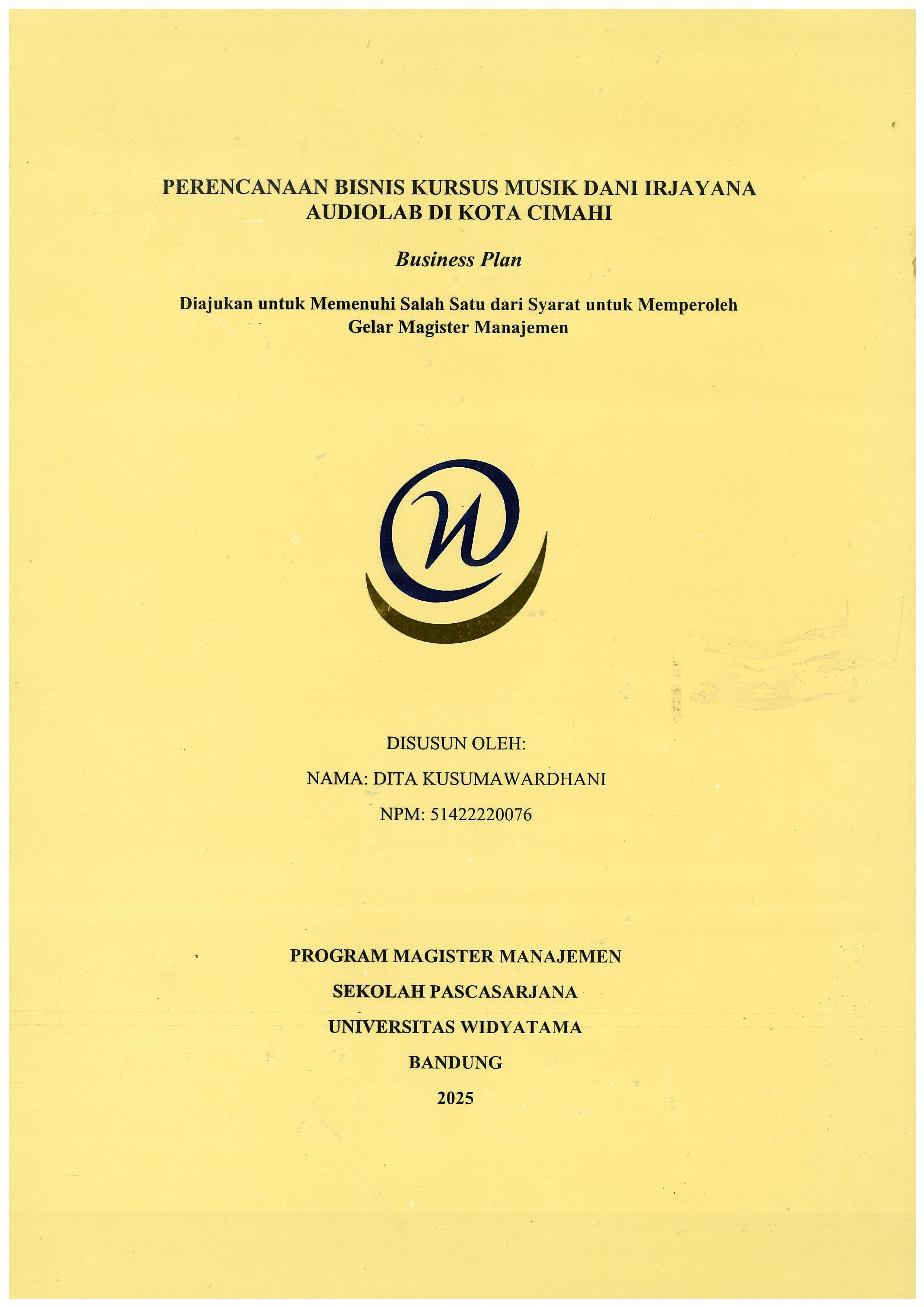 PERENCANAAN BISNIS KURSUS MUSIK DANI IRJAYANA AUDIOLAB DI KOTA CIMAHI

Business Plan

Diajukan untuk Memenuhi Salah Satu dari Syarat untuk Memperoleh Gelar Magister Manajemen

DISUSUN OLEH:

NAMA: DITA KUSUMAWARDHANI

NPM: 51422220076

PROGRAM MAGISTER MANAJEMEN

SEKOLAH PASCASARJANA

UNIVERSITAS WIDYATAMA

BANDUNG

2025